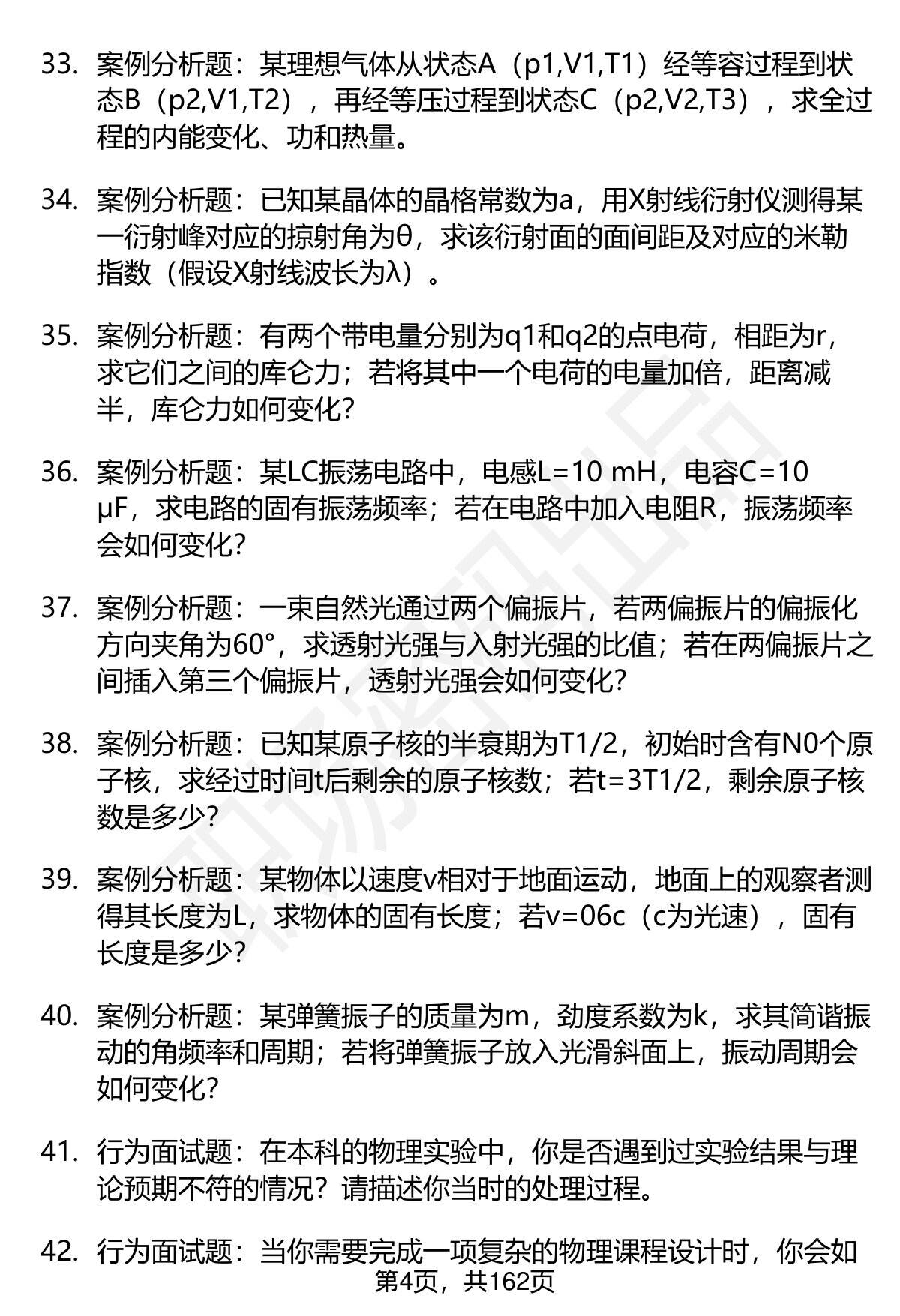 33. 案例分析题：某理想气体从状态A（p1,V1,T1）经等容过程到状态B（p2,V1,T2），再经等压过程到状态C（p2,V2,T3），求全过程的内能变化、功和热量。

34. 案例分析题：已知某晶体的晶格常数为a，用X射线衍射仪测得某一衍射峰对应的掠射角为θ，求该衍射面的面间距及对应的米勒指数（假设X射线波长为λ）。

35. 案例分析题：有两个带电量分别为q1和q2的点电荷，相距为r，求它们之间的库仑力；若将其中一个电荷的电量加倍，距离减半，库仑力如何变化？

36. 案例分析题：某LC振荡电路中，电感L=10 mH，电容C=10 μF，求电路的固有振荡频率；若在电路中加入电阻R，振荡频率会如何变化？

37. 案例分析题：一束自然光通过两个偏振片，若两偏振片的偏振化方向夹角为60°，求透射光强与入射光强的比值；若在两偏振片之间插入第三个偏振片，透射光强会如何变化？

38. 案例分析题：已知某原子核的半衰期为T1/2，初始时含有N0个原子核，求经过时间t后剩余的原子核数；若t=3T1/2，剩余原子核数是多少？

39. 案例分析题：某物体以速度v相对于地面运动，地面上的观察者测得其长度为L，求物体的固有长度；若v=06c（c为光速），固有长度是多少？

40. 案例分析题：某弹簧振子的质量为m，劲度系数为k，求其简谐振动的角频率和周期；若将弹簧振子放入光滑斜面上，振动周期会如何变化？

41. 行为面试题：在本科的物理实验中，你是否遇到过实验结果与理论预期不符的情况？请描述你当时的处理过程。

42. 行为面试题：当你需要完成一项复杂的物理课程设计时，你会如

第4页，共162页